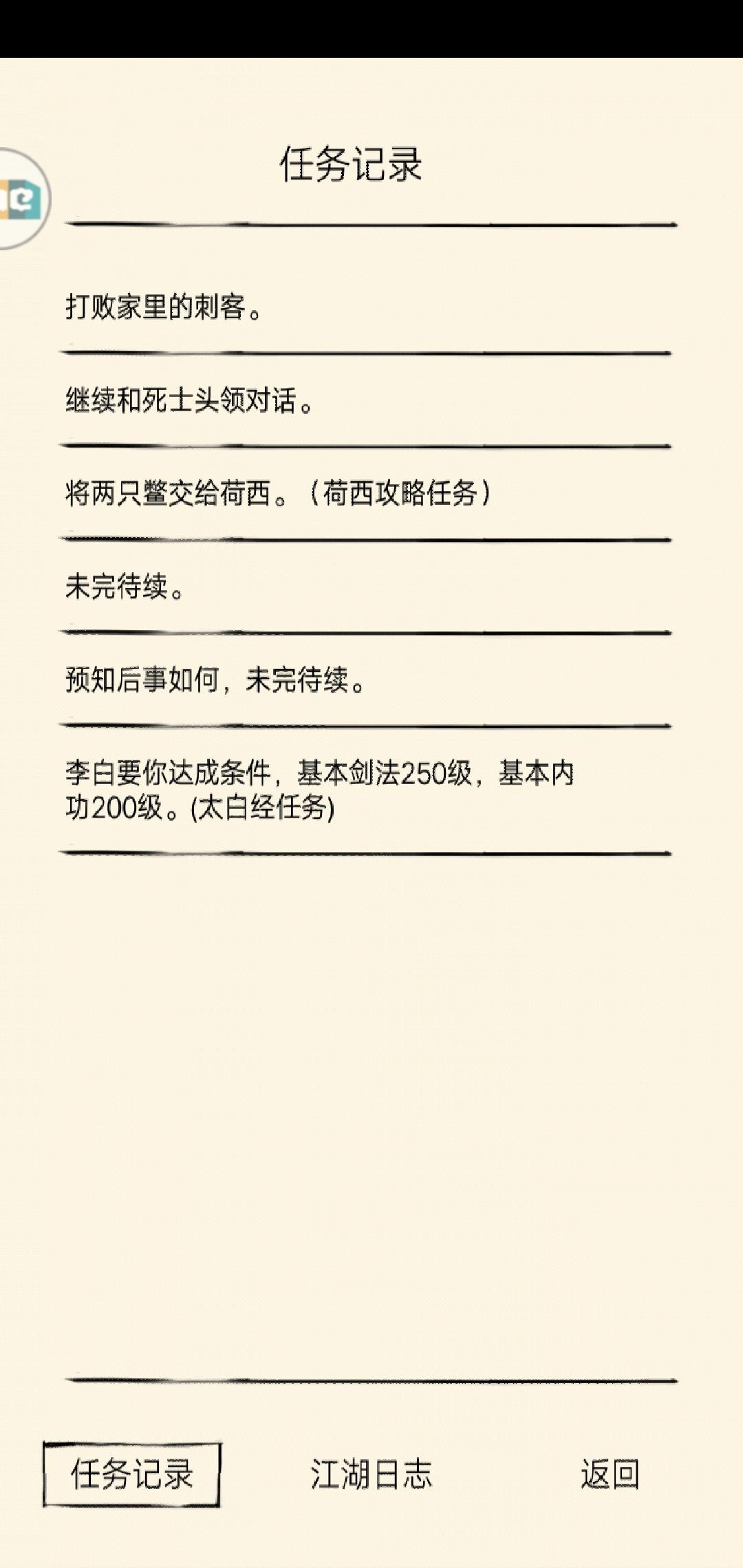 任务记录

打败家里的刺客。

继续和死士头领对话。

将两只鳖交给荷西。（荷西攻略任务）

未完待续。

预知后事如何，未完待续。

李白要你达成条件，基本剑法250级，基本内功200级。(太白经任务)

任务记录

江湖日志

返回